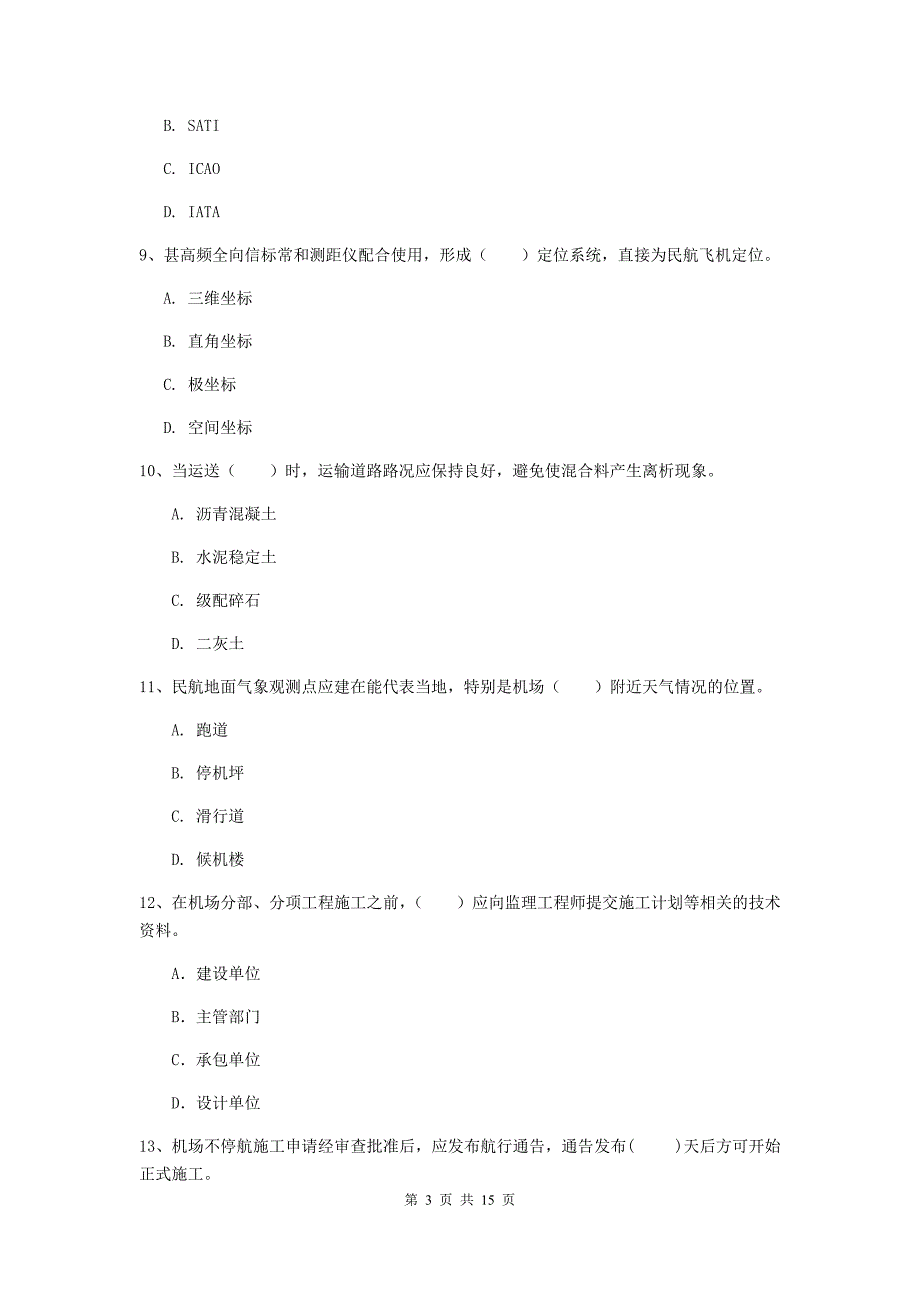 B. SATI

C. ICAO

D. IATA

9、甚高频全向信标常和测距仪配合使用，形成（　　）定位系统，直接为民航飞机定位。

A. 三维坐标

B. 直角坐标

C. 极坐标

D. 空间坐标

10、当运送（　　）时，运输道路路况应保持良好，避免使混合料产生离析现象。

A. 沥青混凝土

B. 水泥稳定土

C. 级配碎石

D. 二灰土

11、民航地面气象观测点应建在能代表当地，特别是机场（　　）附近天气情况的位置。

A. 跑道

B. 停机坪

C. 滑行道

D. 候机楼

12、在机场分部、分项工程施工之前，（　　）应向监理工程师提交施工计划等相关的技术资料。

A. 建设单位

B. 主管部门

C. 承包单位

D. 设计单位

13、机场不停航施工申请经审查批准后，应发布航行通告，通告发布(　　)天后方可开始正式施工。

第 3 页 共 15 页